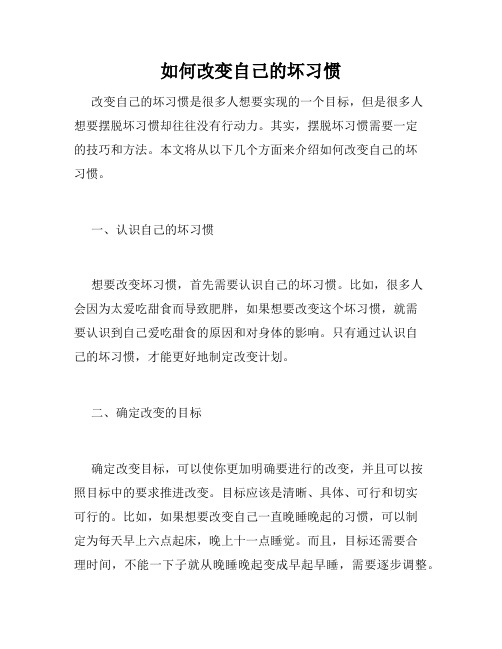 如何改变自己的坏习惯

改变自己的坏习惯是很多人想要实现的一个目标，但是很多人想要摆脱坏习惯却往往没有行动力。其实，摆脱坏习惯需要一定的技巧和方法。本文将从以下几个方面来介绍如何改变自己的坏习惯。

一、认识自己的坏习惯

想要改变坏习惯，首先需要认识自己的坏习惯。比如，很多人会因为太爱吃甜食而导致肥胖，如果想要改变这个坏习惯，就需要认识到自己爱吃甜食的原因和对身体的影响。只有通过认识自己的坏习惯，才能更好地制定改变计划。

二、确定改变的目标

确定改变目标，可以使你更加明确要进行的改变，并且可以按照目标中的要求推进改变。目标应该是清晰、具体、可行和切实可行的。比如，如果想要改变自己一直晚睡晚起的习惯，可以制定为每天早上六点起床，晚上十一点睡觉。而且，目标还需要合理时间，不能一下子就从晚睡晚起变成早起早睡，需要逐步调整。